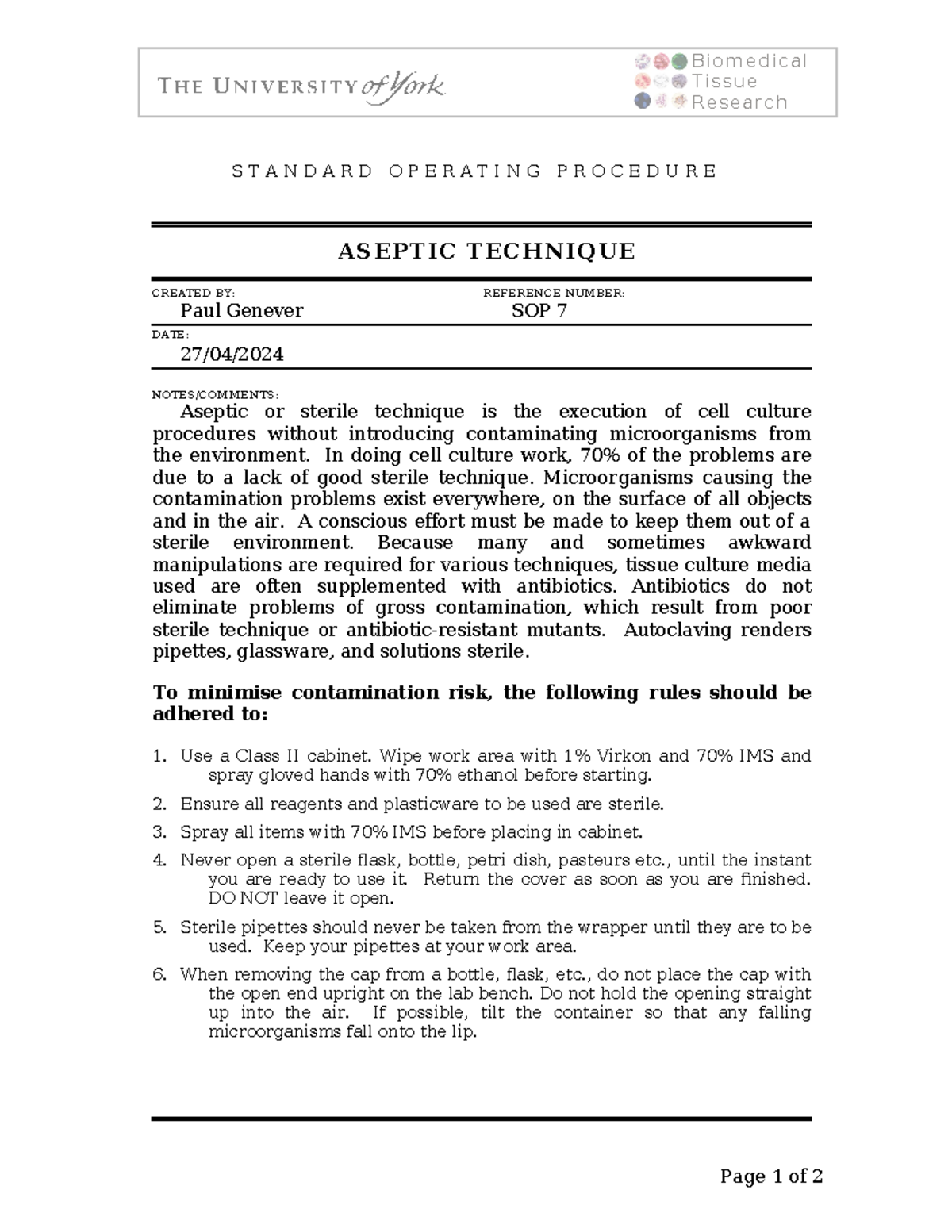 THE UNIVERSITY of York

Biomedical Tissue Research

STANDARD OPERATING PROCEDURE

ASEPTIC TECHNIQUE

CREATED BY:
Paul Genever

REFERENCE NUMBER:
SOP 7

DATE:
27/04/2024

NOTES/COMMENTS:
Aseptic or sterile technique is the execution of cell culture procedures without introducing contaminating microorganisms from the environment. In doing cell culture work, 70% of the problems are due to a lack of good sterile technique. Microorganisms causing the contamination problems exist everywhere, on the surface of all objects and in the air. A conscious effort must be made to keep them out of a sterile environment. Because many and sometimes awkward manipulations are required for various techniques, tissue culture media used are often supplemented with antibiotics. Antibiotics do not eliminate problems of gross contamination, which result from poor sterile technique or antibiotic-resistant mutants. Autoclaving renders pipettes, glassware, and solutions sterile.

To minimise contamination risk, the following rules should be adhered to:

1. Use a Class II cabinet. Wipe work area with 1% Virkon and 70% IMS and spray gloved hands with 70% ethanol before starting.
2. Ensure all reagents and plasticware to be used are sterile.
3. Spray all items with 70% IMS before placing in cabinet.
4. Never open a sterile flask, bottle, petri dish, pasteurs etc., until the instant you are ready to use it. Return the cover as soon as you are finished. DO NOT leave it open.
5. Sterile pipettes should never be taken from the wrapper until they are to be used. Keep your pipettes at your work area.
6. When removing the cap from a bottle, flask, etc., do not place the cap with the open end upright on the lab bench. Do not hold the opening straight up into the air. If possible, tilt the container so that any falling microorganisms fall onto the lip.

Page 1 of 2